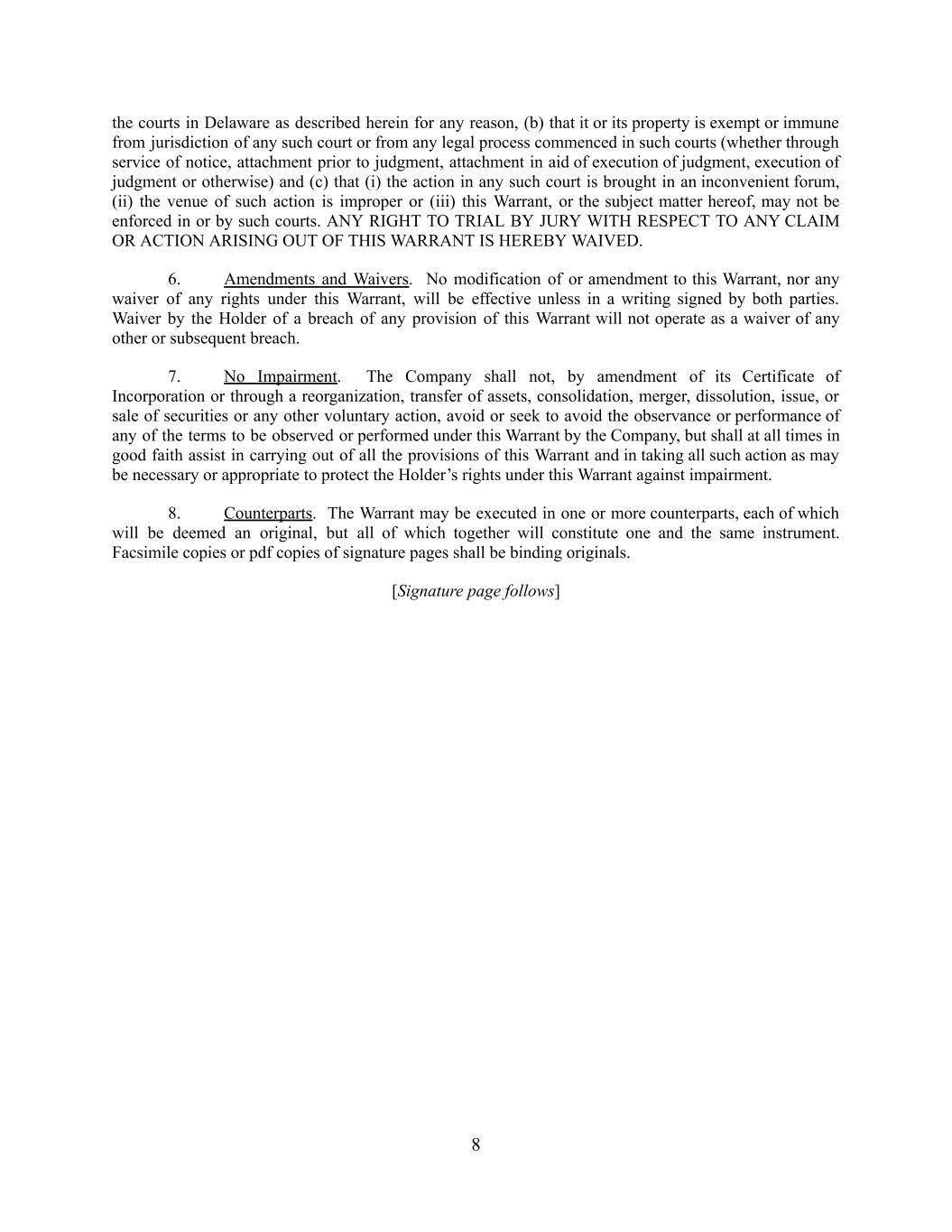 the courts in Delaware as described herein for any reason, (b) that it or its property is exempt or immune from jurisdiction of any such court or from any legal process commenced in such courts (whether through service of notice, attachment prior to judgment, attachment in aid of execution of judgment, execution of judgment or otherwise) and (c) that (i) the action in any such court is brought in an inconvenient forum, (ii) the venue of such action is improper or (iii) this Warrant, or the subject matter hereof, may not be enforced in or by such courts. ANY RIGHT TO TRIAL BY JURY WITH RESPECT TO ANY CLAIM OR ACTION ARISING OUT OF THIS WARRANT IS HEREBY WAIVED.

6. Amendments and Waivers. No modification of or amendment to this Warrant, nor any waiver of any rights under this Warrant, will be effective unless in a writing signed by both parties. Waiver by the Holder of a breach of any provision of this Warrant will not operate as a waiver of any other or subsequent breach.

7. No Impairment. The Company shall not, by amendment of its Certificate of Incorporation or through a reorganization, transfer of assets, consolidation, merger, dissolution, issue, or sale of securities or any other voluntary action, avoid or seek to avoid the observance or performance of any of the terms to be observed or performed under this Warrant by the Company, but shall at all times in good faith assist in carrying out of all the provisions of this Warrant and in taking all such action as may be necessary or appropriate to protect the Holder’s rights under this Warrant against impairment.

8. Counterparts. The Warrant may be executed in one or more counterparts, each of which will be deemed an original, but all of which together will constitute one and the same instrument. Facsimile copies or pdf copies of signature pages shall be binding originals.

[Signature page follows]

8